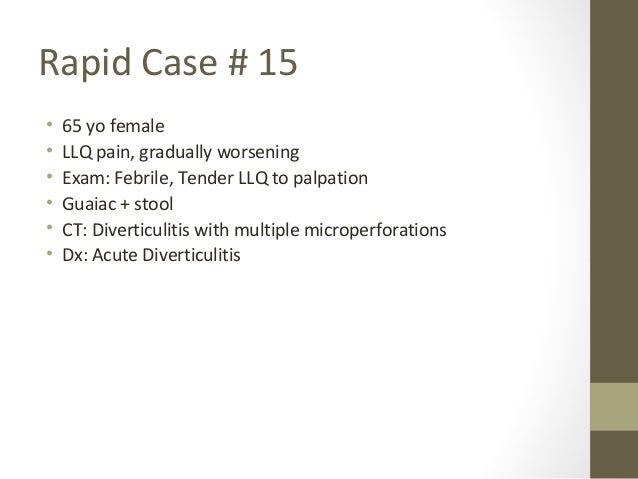 Rapid Case # 15

• 65 yo female
• LLQ pain, gradually worsening
• Exam: Febrile, Tender LLQ to palpation
• Guaiac + stool
• CT: Diverticulitis with multiple microperforations
• Dx: Acute Diverticulitis